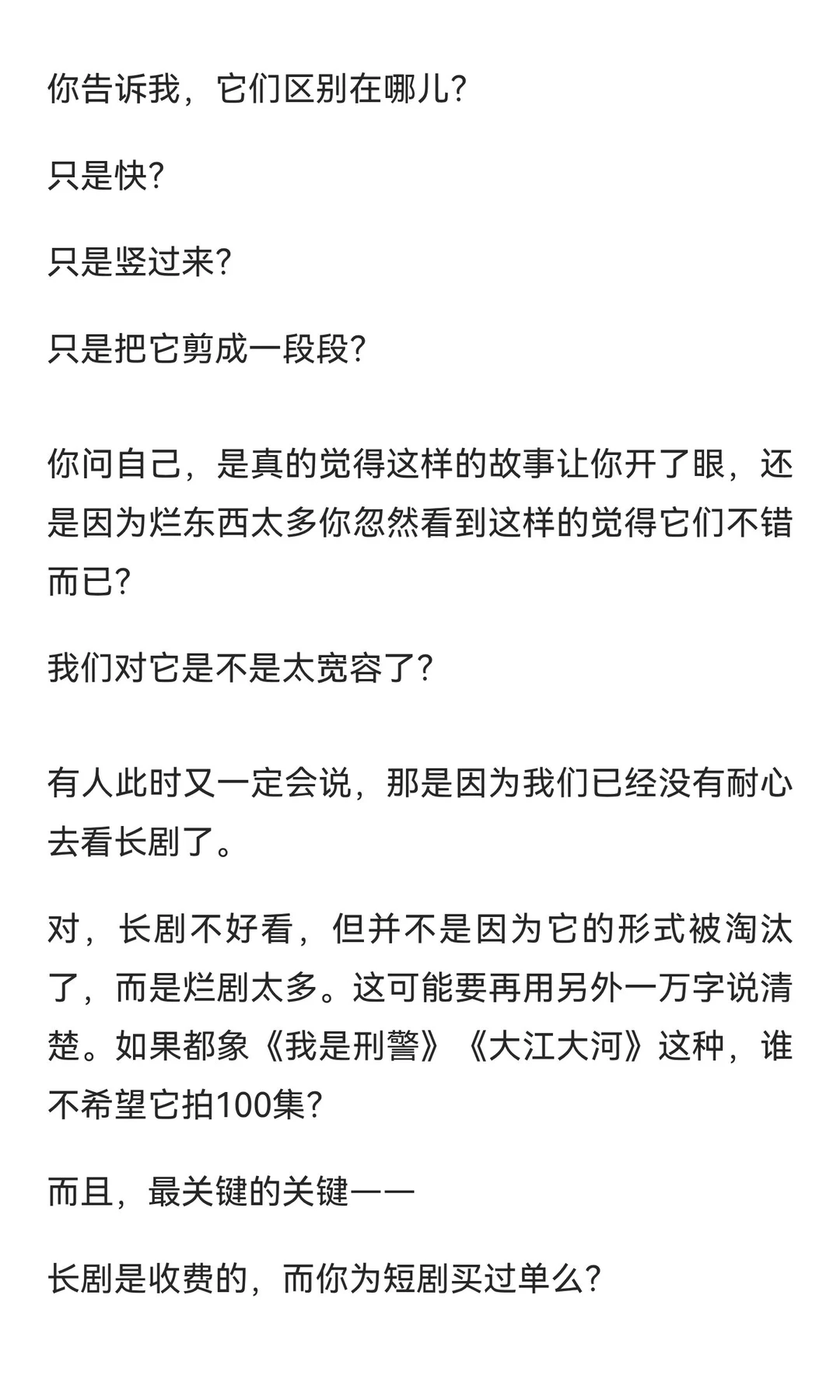 你告诉我，它们区别在哪儿?

只是快?

只是竖过来?

只是把它剪成一段段?

你问自己，是真的觉得这样的故事让你开了眼，还是因为烂东西太多你忽然看到这样的觉得它们不错而已?

我们对它是不是太宽容了?

有人此时又一定会说，那是因为我们已经没有耐心去看长剧了。

对，长剧不好看，但并不是因为它的形式被淘汰了，而是烂剧太多。这可能要再用另外一万字说清楚。如果都象《我是刑警》《大江大河》这种，谁不希望它拍100集?

而且，最关键的关键——

长剧是收费的，而你为短剧买过单么?